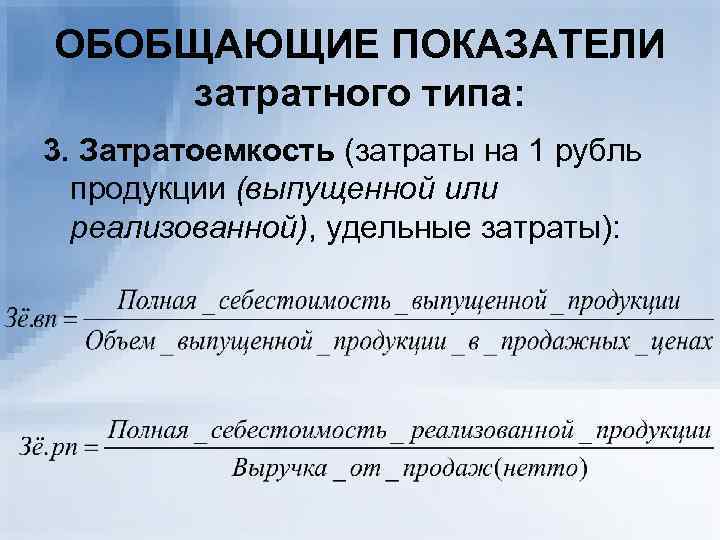 ОБОБЩАЮЩИЕ ПОКАЗАТЕЛИ затратного типа:

3. Затратоемкость (затраты на 1 рубль продукции (выпущенной или реализованной), удельные затраты):

$Зё.вп = \frac{Полная\_себестоимость\_выпущенной\_продукции}{Объем\_выпущенной\_продукции\_в\_продажных\_ценах}$

$Зё.рп = \frac{Полная\_себестоимость\_реализованной\_продукции}{Выручка\_от\_продаж(нетто)}$